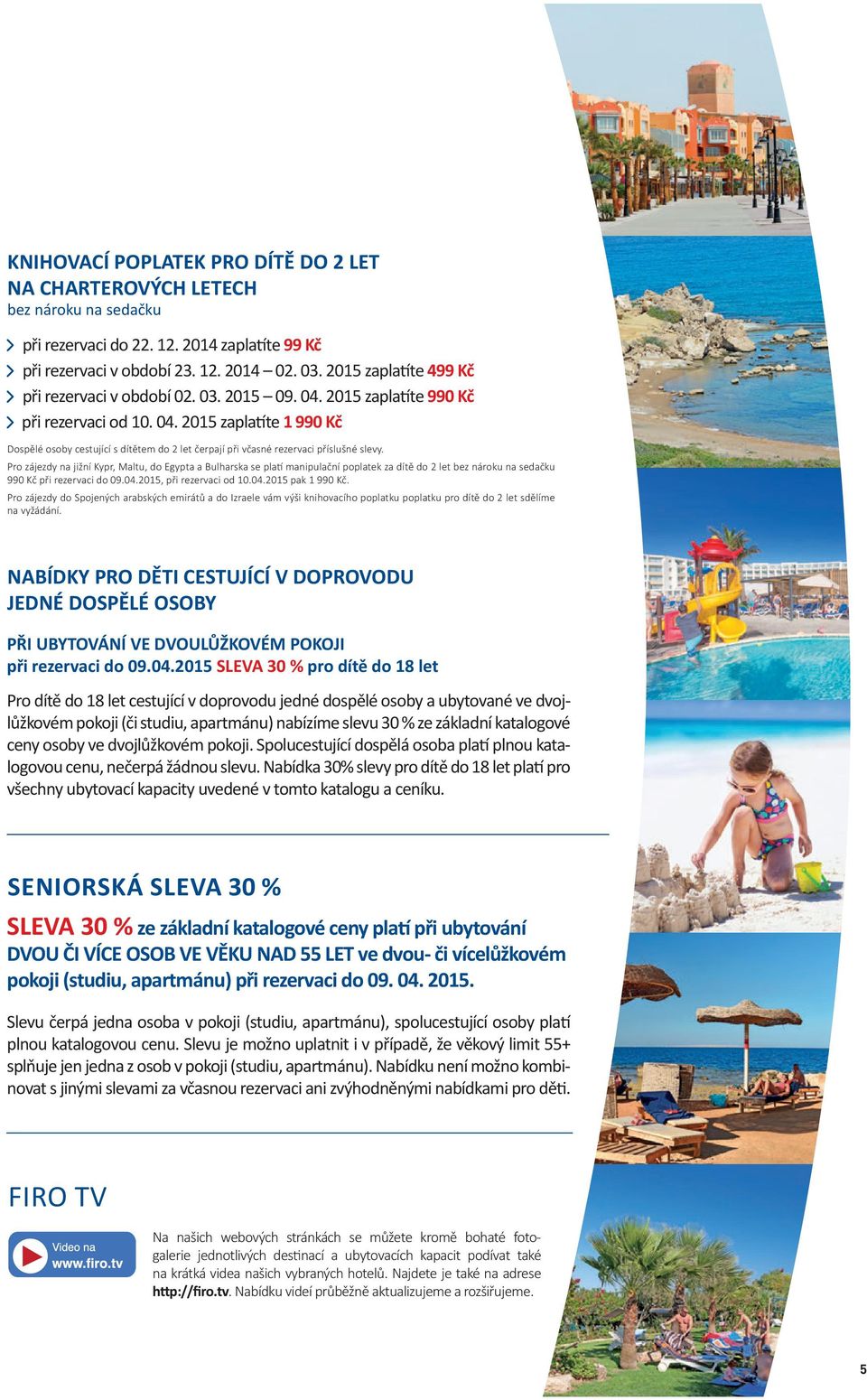 KNIHOVACÍ POPLATEK PRO DÍTĚ DO 2 LET NA CHARTEROVÝCH LETECH
bez nároku na sedačku

při rezervaci do 22. 12. 2014 zaplatíte 99 Kč
při rezervaci v období 23. 12. 2014 – 02. 03. 2015 zaplatíte 499 Kč
při rezervaci v období 02. 03. 2015 – 09. 04. 2015 zaplatíte 990 Kč
při rezervaci od 10. 04. 2015 zaplatíte 1 990 Kč

Dospělé osoby cestující s dítětem do 2 let čerpají při včasné rezervaci příslušné slevy.

Pro zájezdy na jižní Kypr, Maltu, do Egypta a Bulharska se platí manipulační poplatek za dítě do 2 let bez nároku na sedačku 990 Kč při rezervaci do 09.04.2015, při rezervaci od 10.04.2015 pak 1 990 Kč.

Pro zájezdy do Spojených arabských emirátů a do Izraele vám výši knihovacího poplatku poplatku pro dítě do 2 let sdělíme na vyžádání.

NABÍDKY PRO DĚTI CESTUJÍCÍ V DOPROVODU JEDNÉ DOSPĚLÉ OSOBY

PŘI UBYTOVÁNÍ VE DVOULŮŽKOVÉM POKOJI
při rezervaci do 09.04.2015 SLEVA 30 % pro dítě do 18 let

Pro dítě do 18 let cestující v doprovodu jedné dospělé osoby a ubytované ve dvojlůžkovém pokoji (či studiu, apartmánu) nabízíme slevu 30 % ze základní katalogové ceny osoby ve dvojlůžkovém pokoji. Spolucestující dospělá osoba platí plnou katalogovou cenu, nečerpá žádnou slevu. Nabídka 30% slevy pro dítě do 18 let platí pro všechny ubytovací kapacity uvedené v tomto katalogu a ceníku.

SENIORSKÁ SLEVA 30 %

SLEVA 30 % ze základní katalogové ceny platí při ubytování DVOU ČI VÍCE OSOB VE VĚKU NAD 55 LET ve dvou- či vícelůžkovém pokoji (studiu, apartmánu) při rezervaci do 09. 04. 2015.

Slevu čerpá jedna osoba v pokoji (studiu, apartmánu), spolucestující osoby platí plnou katalogovou cenu. Slevu je možno uplatnit i v případě, že věkový limit 55+ splňuje jen jedna z osob v pokoji (studiu, apartmánu). Nabídku není možno kombinovat s jinými slevami za včasnou rezervaci ani zvýhodněnými nabídkami pro děti.

FIRO TV

Video na www.firo.tv

Na našich webových stránkách se můžete kromě bohaté fotogalerie jednotlivých destinací a ubytovacích kapacit podívat také na krátká videa našich vybraných hotelů. Najdete je také na adrese http://firo.tv. Nabídku videí průběžně aktualizujeme a rozšiřujeme.

5